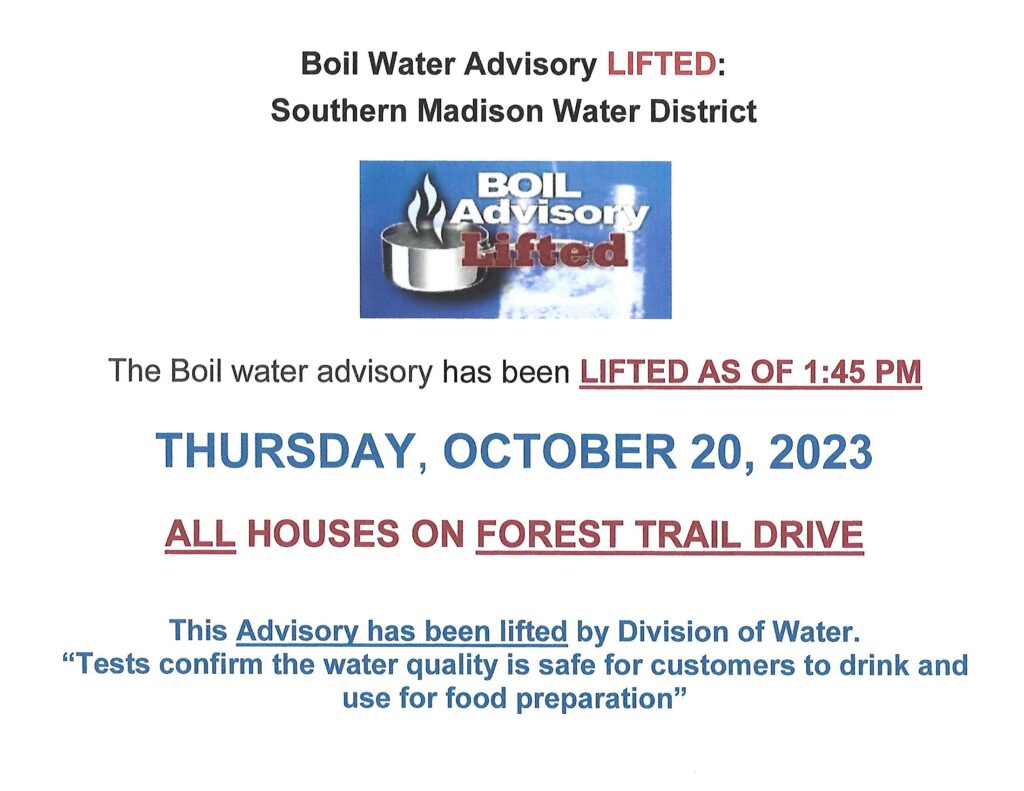 Boil Water Advisory LIFTED:
Southern Madison Water District

BOIL
Advisory
Lifted

The Boil water advisory has been LIFTED AS OF 1:45 PM

THURSDAY, OCTOBER 20, 2023

ALL HOUSES ON FOREST TRAIL DRIVE

This Advisory has been lifted by Division of Water.
"Tests confirm the water quality is safe for customers to drink and use for food preparation"